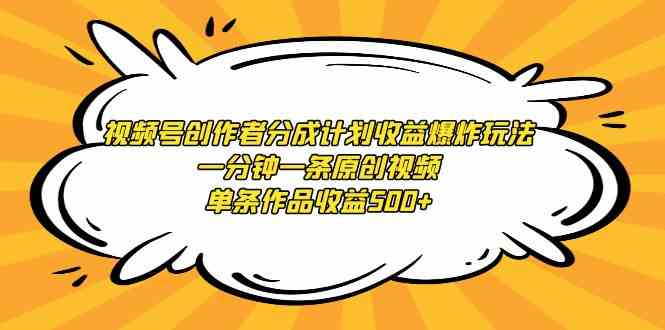 视频号创作者分成计划收益爆炸玩法
一分钟一条原创视频
单条作品收益500+